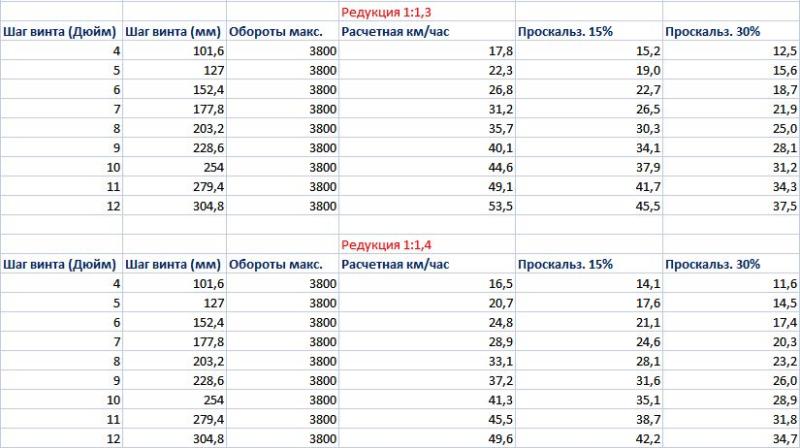 Редукция 1:1,3

| Шаг винта (Дюйм) | Шаг винта (мм) | Обороты макс. | Расчетная км/час | Проскальз. 15% | Проскальз. 30% |
|---|---|---|---|---|---|
| 4 | 101,6 | 3800 | 17,8 | 15,2 | 12,5 |
| 5 | 127 | 3800 | 22,3 | 19,0 | 15,6 |
| 6 | 152,4 | 3800 | 26,8 | 22,7 | 18,7 |
| 7 | 177,8 | 3800 | 31,2 | 26,5 | 21,9 |
| 8 | 203,2 | 3800 | 35,7 | 30,3 | 25,0 |
| 9 | 228,6 | 3800 | 40,1 | 34,1 | 28,1 |
| 10 | 254 | 3800 | 44,6 | 37,9 | 31,2 |
| 11 | 279,4 | 3800 | 49,1 | 41,7 | 34,3 |
| 12 | 304,8 | 3800 | 53,5 | 45,5 | 37,5 |

Редукция 1:1,4

| Шаг винта (Дюйм) | Шаг винта (мм) | Обороты макс. | Расчетная км/час | Проскальз. 15% | Проскальз. 30% |
|---|---|---|---|---|---|
| 4 | 101,6 | 3800 | 16,5 | 14,1 | 11,6 |
| 5 | 127 | 3800 | 20,7 | 17,6 | 14,5 |
| 6 | 152,4 | 3800 | 24,8 | 21,1 | 17,4 |
| 7 | 177,8 | 3800 | 28,9 | 24,6 | 20,3 |
| 8 | 203,2 | 3800 | 33,1 | 28,1 | 23,2 |
| 9 | 228,6 | 3800 | 37,2 | 31,6 | 26,0 |
| 10 | 254 | 3800 | 41,3 | 35,1 | 28,9 |
| 11 | 279,4 | 3800 | 45,5 | 38,7 | 31,8 |
| 12 | 304,8 | 3800 | 49,6 | 42,2 | 34,7 |